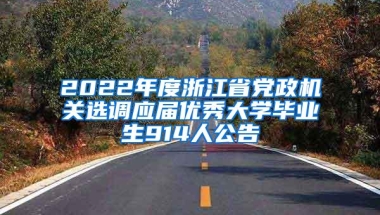 2022年度浙江省党政机关选调应届优秀大学毕业生914人公告